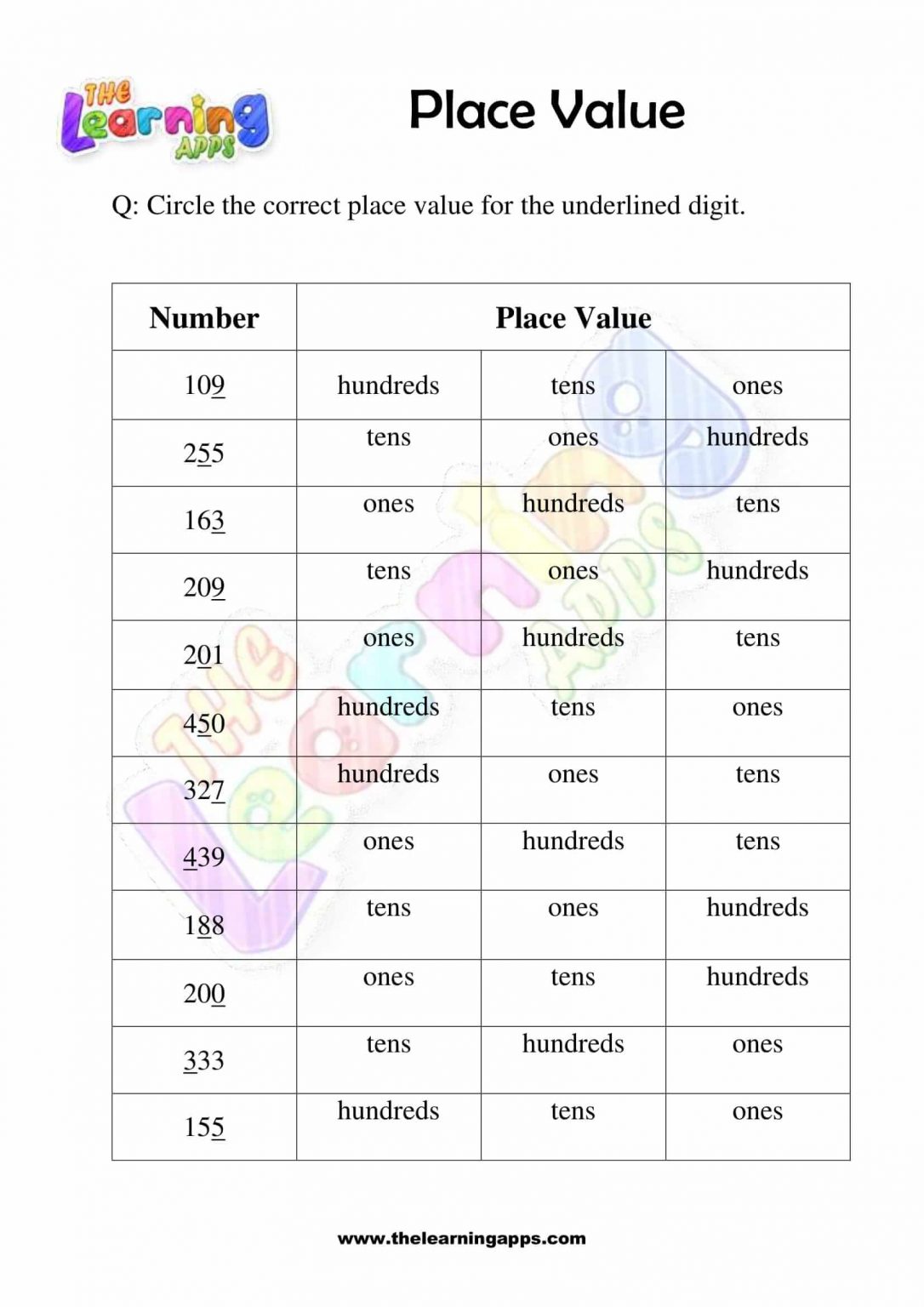 THE Learning APPS

Place Value

Q: Circle the correct place value for the underlined digit.

| Number | Place Value | | |
|---|---|---|---|
| 109 | hundreds | tens | ones |
| 255 | tens | ones | hundreds |
| 163 | ones | hundreds | tens |
| 209 | tens | ones | hundreds |
| 201 | ones | hundreds | tens |
| 450 | hundreds | tens | ones |
| 327 | hundreds | ones | tens |
| 439 | ones | hundreds | tens |
| 188 | tens | ones | hundreds |
| 200 | ones | tens | hundreds |
| 333 | tens | hundreds | ones |
| 155 | hundreds | tens | ones |

www.thelearningapps.com